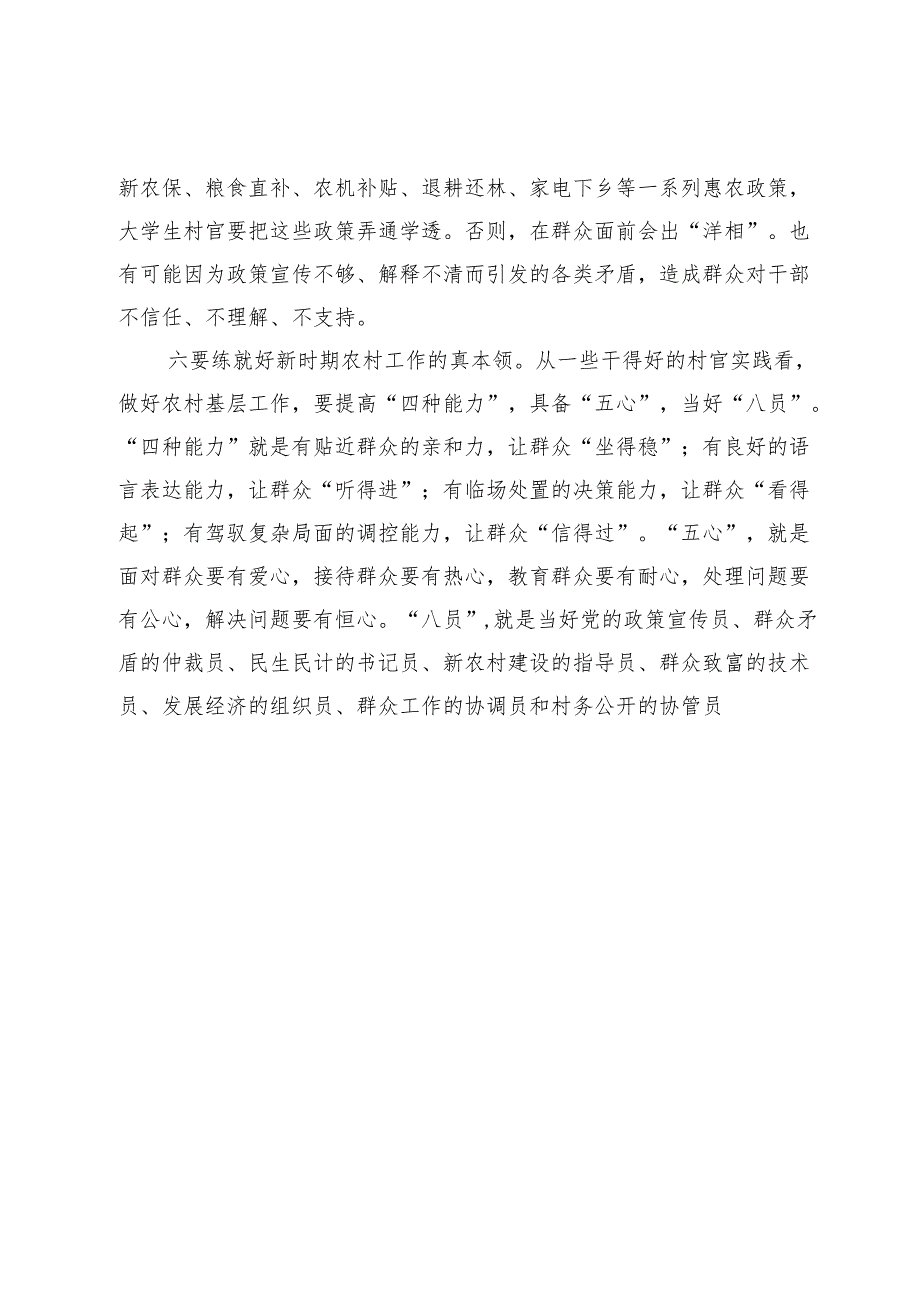 新农保、粮食直补、农机补贴、退耕还林、家电下乡等一系列惠农政策，大学生村官要把这些政策弄通学透。否则，在群众面前会出“洋相”。也有可能因为政策宣传不够、解释不清而引发的各类矛盾，造成群众对干部不信任、不理解、不支持。

六要练就好新时期农村工作的真本领。从一些干得好的村官实践看，做好农村基层工作，要提高“四种能力”，具备“五心”，当好“八员”。“四种能力”就是有贴近群众的亲和力，让群众“坐得稳”；有良好的语言表达能力，让群众“听得进”；有临场处置的决策能力，让群众“看得起”；有驾驭复杂局面的调控能力，让群众“信得过”。“五心”，就是面对群众要有爱心，接待群众要有热心，教育群众要有耐心，处理问题要有公心，解决问题要有恒心。“八员”,就是当好党的政策宣传员、群众矛盾的仲裁员、民生民计的书记员、新农村建设的指导员、群众致富的技术员、发展经济的组织员、群众工作的协调员和村务公开的协管员